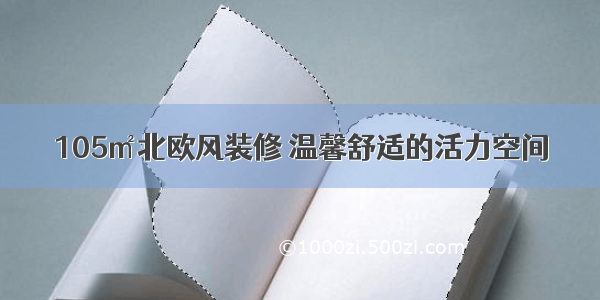 105㎡北欧风装修 温馨舒适的活力空间

©1000zi.500zi.com